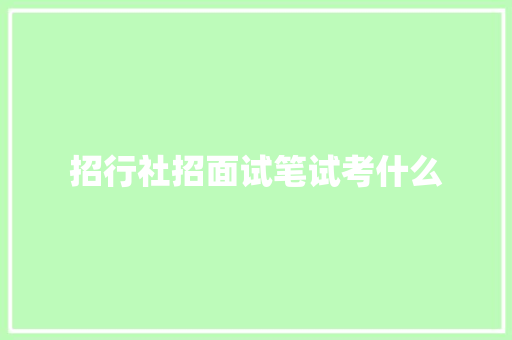 招行社招面试笔试考什么